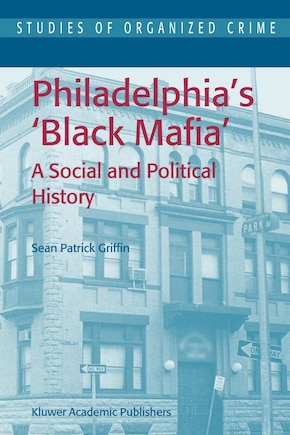 STUDIES OF ORGANIZED CRIME

Philadelphia's 'Black Mafia'

A Social and Political History

Sean Patrick Griffin

PARK AV

ONE WAY

ONE WAY

Kluwer Academic Publishers